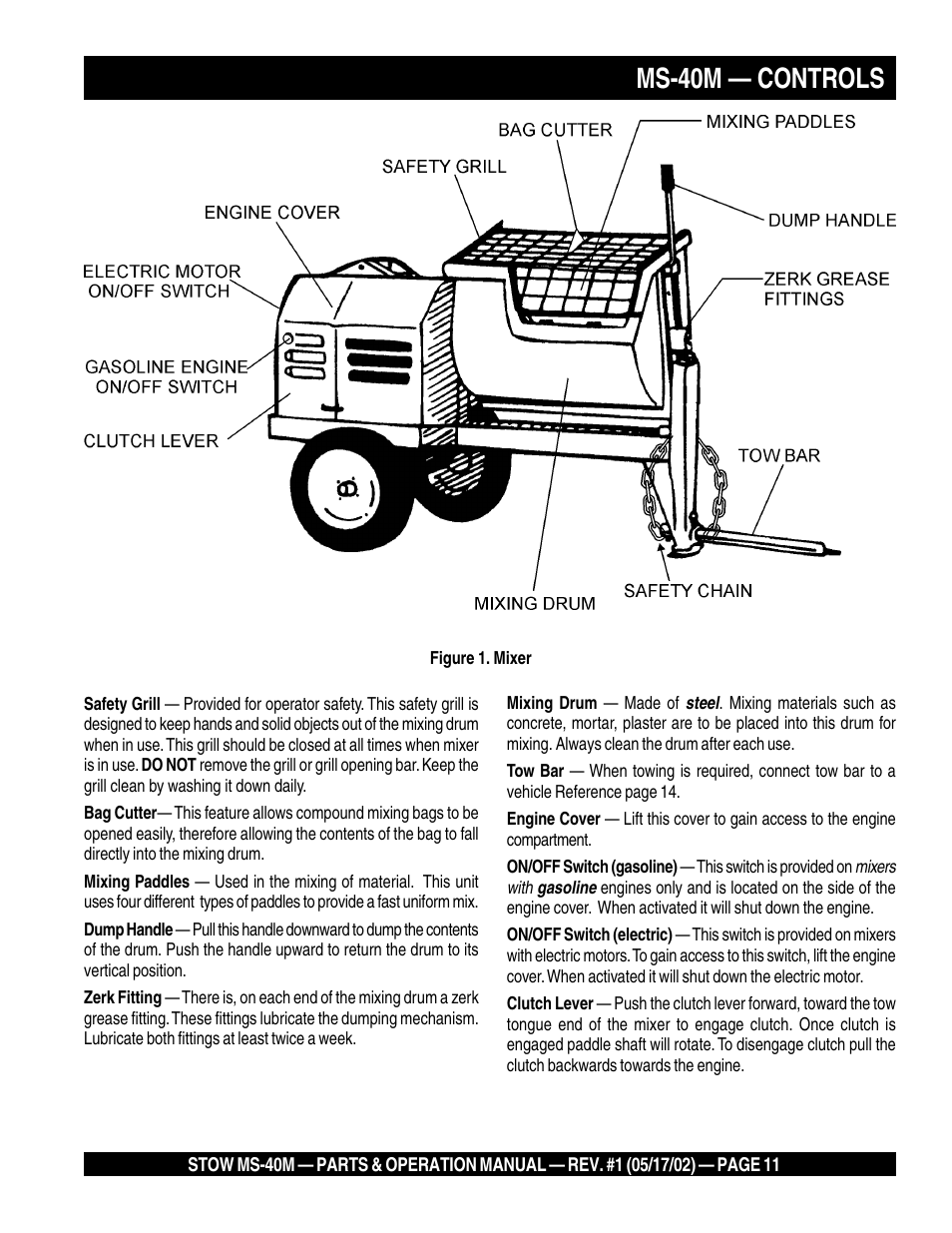 MS-40M — CONTROLS

BAG CUTTER
MIXING PADDLES
SAFETY GRILL
ENGINE COVER
DUMP HANDLE
ELECTRIC MOTOR ON/OFF SWITCH
ZERK GREASE FITTINGS
GASOLINE ENGINE ON/OFF SWITCH
CLUTCH LEVER
TOW BAR
SAFETY CHAIN
MIXING DRUM

Figure 1. Mixer

Safety Grill — Provided for operator safety. This safety grill is designed to keep hands and solid objects out of the mixing drum when in use. This grill should be closed at all times when mixer is in use. DO NOT remove the grill or grill opening bar. Keep the grill clean by washing it down daily.

Bag Cutter— This feature allows compound mixing bags to be opened easily, therefore allowing the contents of the bag to fall directly into the mixing drum.

Mixing Paddles — Used in the mixing of material. This unit uses four different types of paddles to provide a fast uniform mix.

Dump Handle — Pull this handle downward to dump the contents of the drum. Push the handle upward to return the drum to its vertical position.

Zerk Fitting — There is, on each end of the mixing drum a zerk grease fitting. These fittings lubricate the dumping mechanism. Lubricate both fittings at least twice a week.

Mixing Drum — Made of steel. Mixing materials such as concrete, mortar, plaster are to be placed into this drum for mixing. Always clean the drum after each use.

Tow Bar — When towing is required, connect tow bar to a vehicle Reference page 14.

Engine Cover — Lift this cover to gain access to the engine compartment.

ON/OFF Switch (gasoline) — This switch is provided on mixers with gasoline engines only and is located on the side of the engine cover. When activated it will shut down the engine.

ON/OFF Switch (electric) — This switch is provided on mixers with electric motors. To gain access to this switch, lift the engine cover. When activated it will shut down the electric motor.

Clutch Lever — Push the clutch lever forward, toward the tow tongue end of the mixer to engage clutch. Once clutch is engaged paddle shaft will rotate. To disengage clutch pull the clutch backwards towards the engine.

STOW MS-40M — PARTS & OPERATION MANUAL — REV. #1 (05/17/02) — PAGE 11